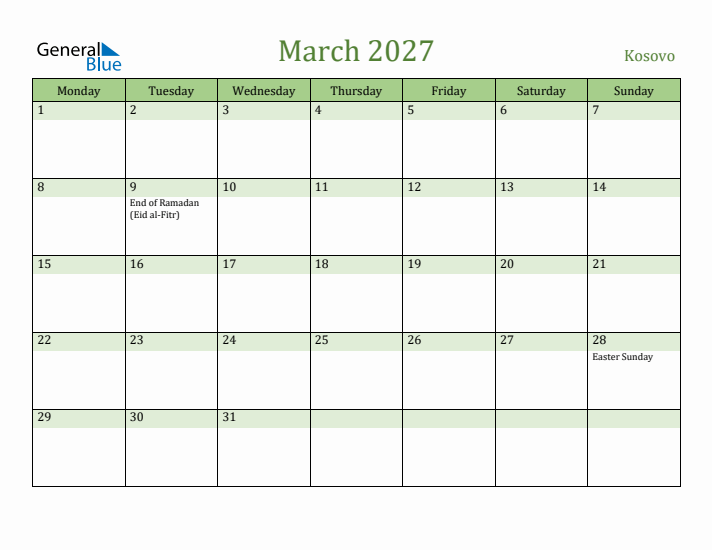 General Blue

March 2027

Kosovo

| Monday | Tuesday | Wednesday | Thursday | Friday | Saturday | Sunday |
|---|---|---|---|---|---|---|
| 1 | 2 | 3 | 4 | 5 | 6 | 7 |
| 8 | 9 End of Ramadan (Eid al-Fitr) | 10 | 11 | 12 | 13 | 14 |
| 15 | 16 | 17 | 18 | 19 | 20 | 21 |
| 22 | 23 | 24 | 25 | 26 | 27 | 28 Easter Sunday |
| 29 | 30 | 31 | | | | |